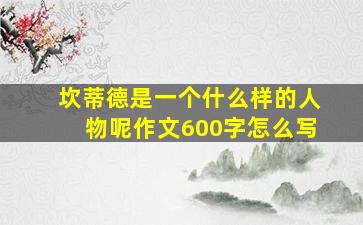 坎蒂德是一个什么样的人物呢作文600字怎么写